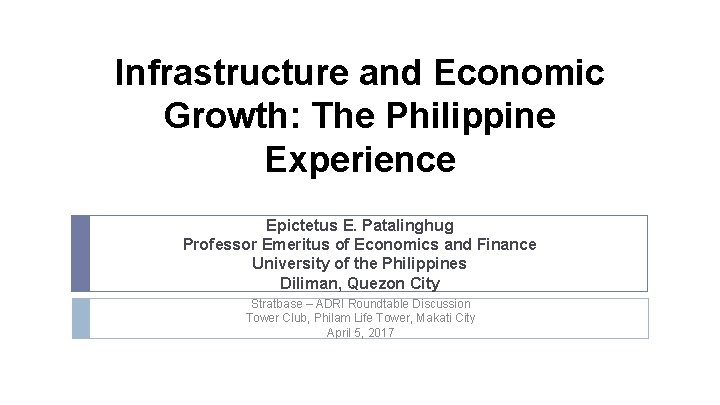 Infrastructure and Economic Growth: The Philippine Experience

Epictetus E. Patalinghug
Professor Emeritus of Economics and Finance
University of the Philippines
Diliman, Quezon City

Stratbase – ADRI Roundtable Discussion
Tower Club, Philam Life Tower, Makati City
April 5, 2017